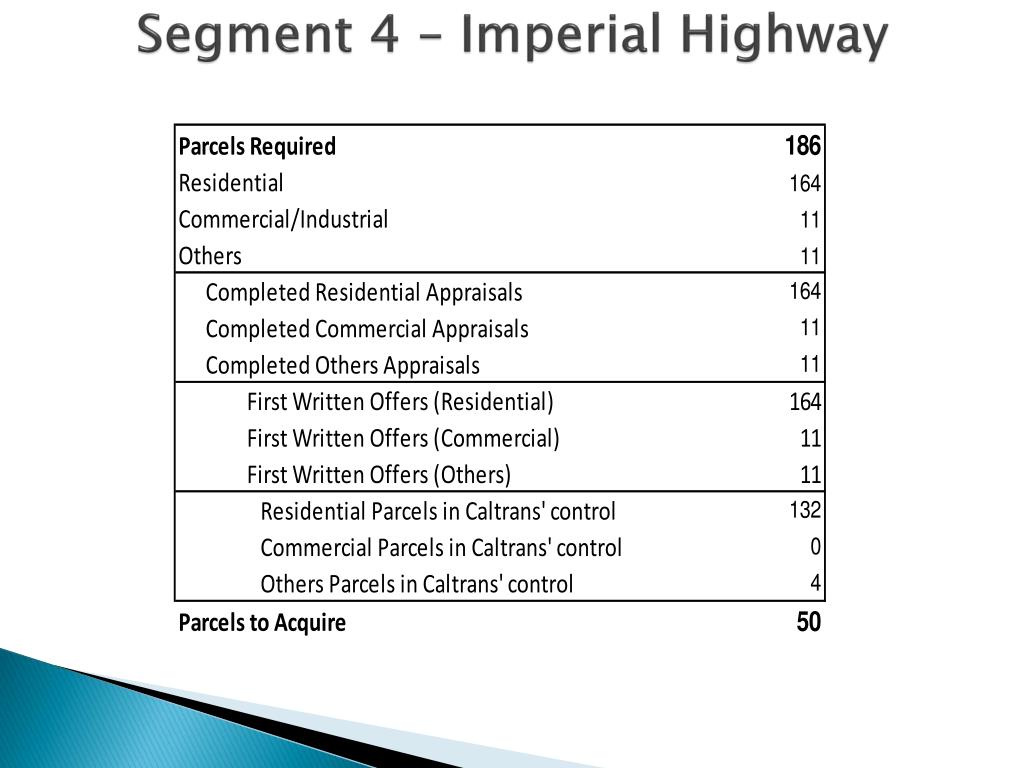 Segment 4 – Imperial Highway

| Parcels Required | 186 |
|---|---|
| Residential | 164 |
| Commercial/Industrial | 11 |
| Others | 11 |
| Completed Residential Appraisals | 164 |
| Completed Commercial Appraisals | 11 |
| Completed Others Appraisals | 11 |
| First Written Offers (Residential) | 164 |
| First Written Offers (Commercial) | 11 |
| First Written Offers (Others) | 11 |
| Residential Parcels in Caltrans' control | 132 |
| Commercial Parcels in Caltrans' control | 0 |
| Others Parcels in Caltrans' control | 4 |
| Parcels to Acquire | 50 |